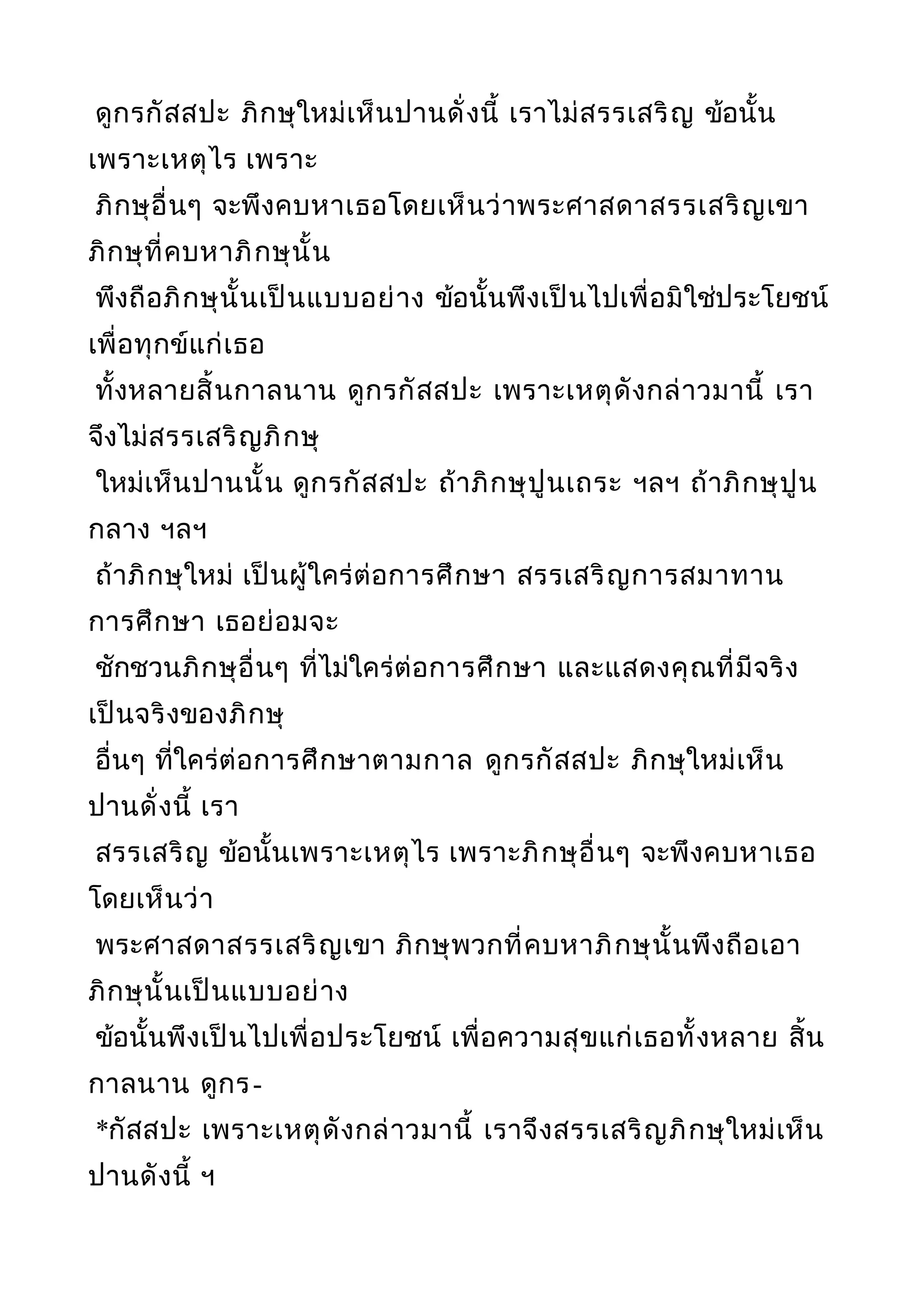 ดูกรกัสสปะ ภิกษุใหม่เห็นปานดั่งนี้ เราไม่สรรเสริญ ข้อนั้นเพราะเหตุไร เพราะ
ภิกษุอื่นๆ จะพึงคบหาเธอโดยเห็นว่าพระศาสดาสรรเสริญเขา ภิกษุที่คบหาภิกษุนั้น
พึงถือภิกษุนั้นเป็นแบบอย่าง ข้อนั้นพึงเป็นไปเพื่อมิใช่ประโยชน์ เพื่อทุกข์แก่เธอ
ทั้งหลายสิ้นกาลนาน ดูกรกัสสปะ เพราะเหตุดังกล่าวมานี้ เราจึงไม่สรรเสริญภิกษุ
ใหม่เห็นปานนั้น ดูกรกัสสปะ ถ้าภิกษุปูนเถระ ฯลฯ ถ้าภิกษุปูนกลาง ฯลฯ
ถ้าภิกษุใหม่ เป็นผู้ใคร่ต่อการศึกษา สรรเสริญการสมาทานการศึกษา เธอย่อมจะ
ชักชวนภิกษุอื่นๆ ที่ไม่ใคร่ต่อการศึกษา และแสดงคุณที่มีจริงเป็นจริงของภิกษุ
อื่นๆ ที่ใคร่ต่อการศึกษาตามกาล ดูกรกัสสปะ ภิกษุใหม่เห็นปานดั่งนี้ เรา
สรรเสริญ ข้อนั้นเพราะเหตุไร เพราะภิกษุอื่นๆ จะพึงคบหาเธอโดยเห็นว่า
พระศาสดาสรรเสริญเขา ภิกษุพวกที่คบหาภิกษุนั้นพึงถือเอาภิกษุนั้นเป็นแบบอย่าง
ข้อนั้นพึงเป็นไปเพื่อประโยชน์ เพื่อความสุขแก่เธอทั้งหลาย สิ้นกาลนาน ดูกร-
*กัสสปะ เพราะเหตุดังกล่าวมานี้ เราจึงสรรเสริญภิกษุใหม่เห็นปานดังนี้ ฯ